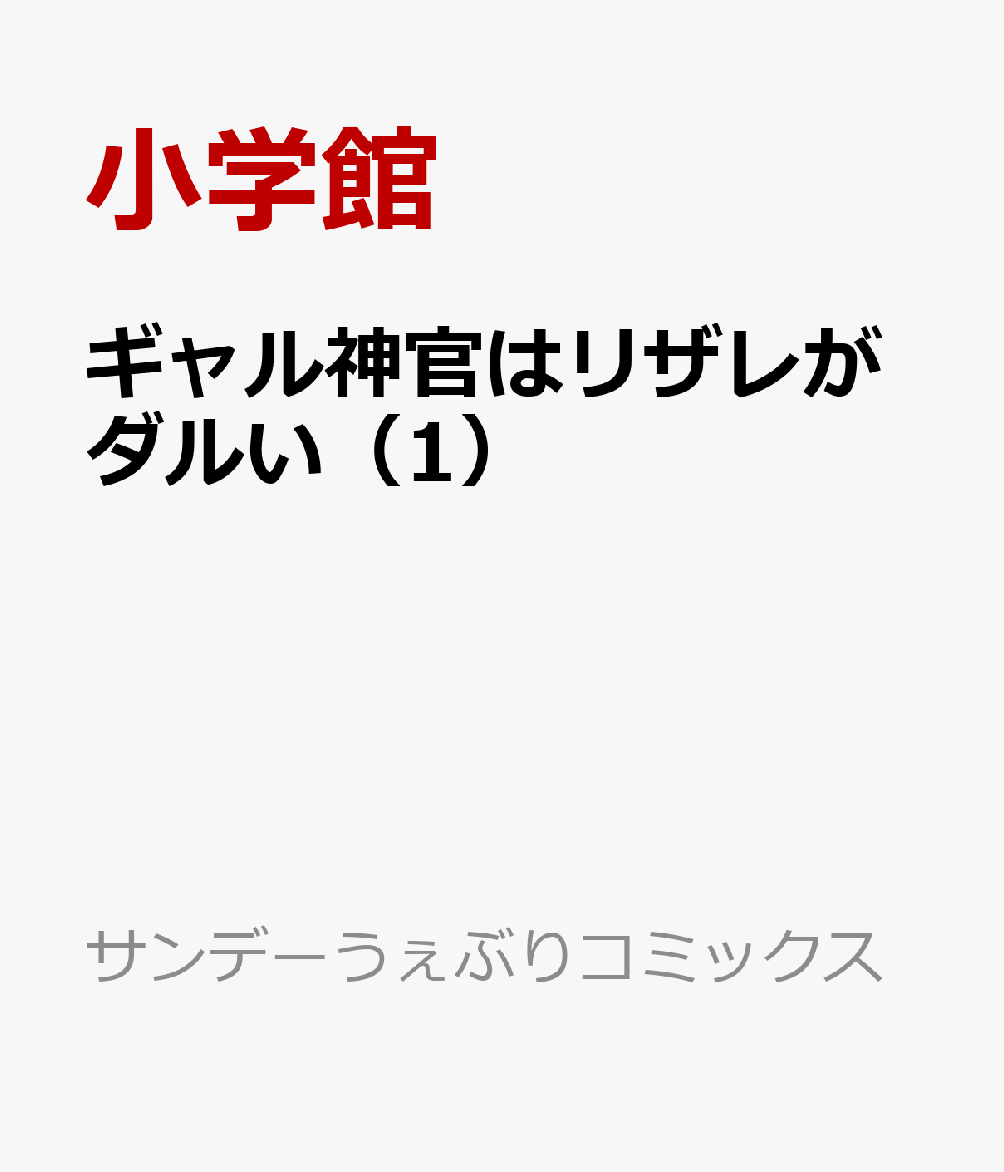 小学館

ギャル神官はリザレがダルい（1）

サンデーうぇぶりコミックス